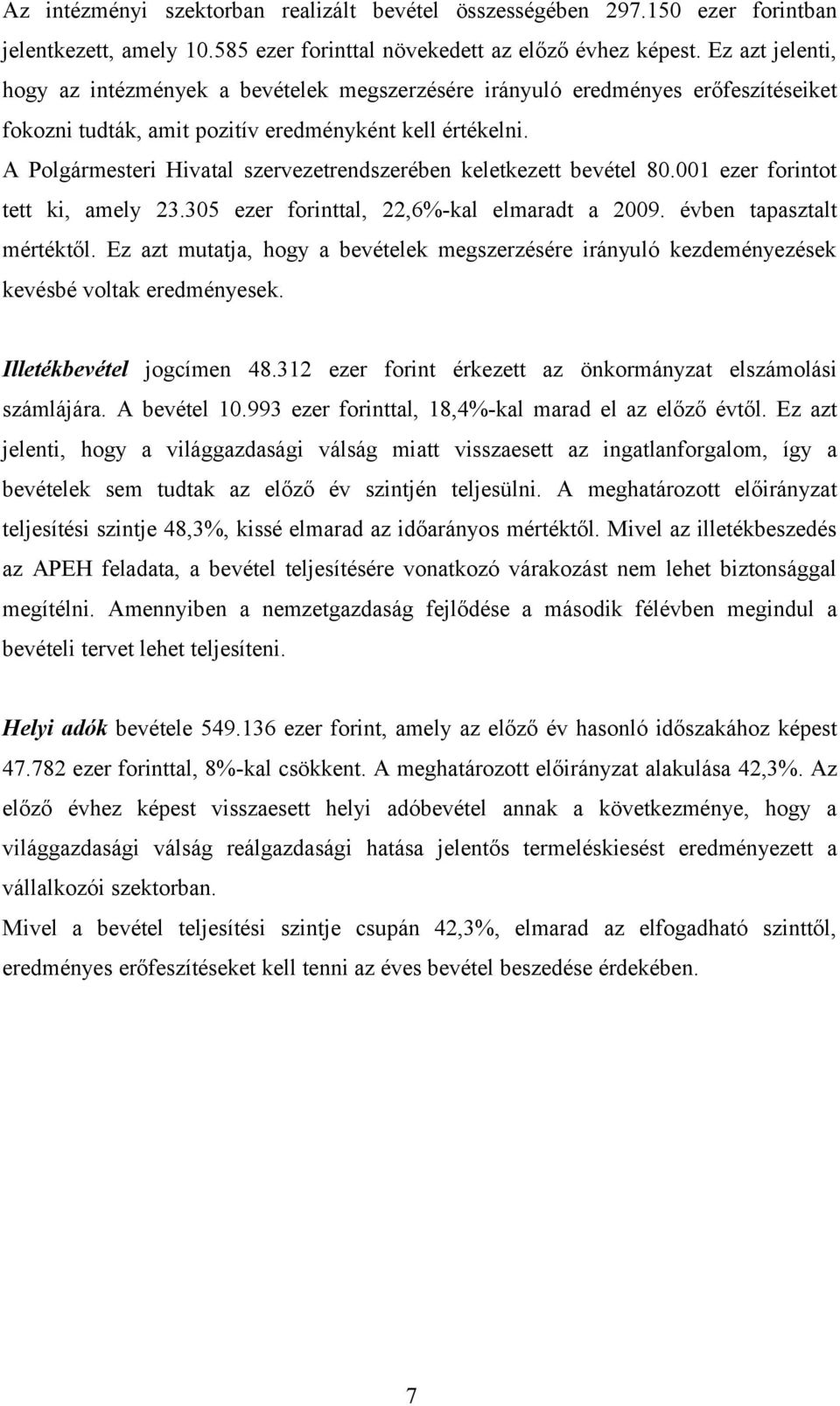 Az intézményi szektorban realizált bevétel összességében 297.150 ezer forintban jelentkezett, amely 10.585 ezer forinttal növekedett az előző évhez képest. Ez azt jelenti, hogy az intézmények a bevételek megszerzésére irányuló eredményes erőfeszítéseiket fokozni tudták, amit pozitív eredményként kell értékelni.
A Polgármesteri Hivatal szervezetrendszerében keletkezett bevétel 80.001 ezer forintot tett ki, amely 23.305 ezer forinttal, 22,6%-kal elmaradt a 2009. évben tapasztalt mértéktől. Ez azt mutatja, hogy a bevételek megszerzésére irányuló kezdeményezések kevésbé voltak eredményesek.

Illetékbevétel jogcímen 48.312 ezer forint érkezett az önkormányzat elszámolási számlájára. A bevétel 10.993 ezer forinttal, 18,4%-kal marad el az előző évtől. Ez azt jelenti, hogy a világgazdasági válság miatt visszaesett az ingatlanforgalom, így a bevételek sem tudtak az előző év szintjén teljesülni. A meghatározott előirányzat teljesítési szintje 48,3%, kissé elmarad az időarányos mértéktől. Mivel az illetékbeszedés az APEH feladata, a bevétel teljesítésére vonatkozó várakozást nem lehet biztonsággal megítélni. Amennyiben a nemzetgazdaság fejlődése a második félévben megindul a bevételi tervet lehet teljesíteni.

Helyi adók bevétele 549.136 ezer forint, amely az előző év hasonló időszakához képest 47.782 ezer forinttal, 8%-kal csökkent. A meghatározott előirányzat alakulása 42,3%. Az előző évhez képest visszaesett helyi adóbevétel annak a következménye, hogy a világgazdasági válság reálgazdasági hatása jelentős termeléskiesést eredményezett a vállalkozói szektorban.
Mivel a bevétel teljesítési szintje csupán 42,3%, elmarad az elfogadható szinttől, eredményes erőfeszítéseket kell tenni az éves bevétel beszedése érdekében.

7